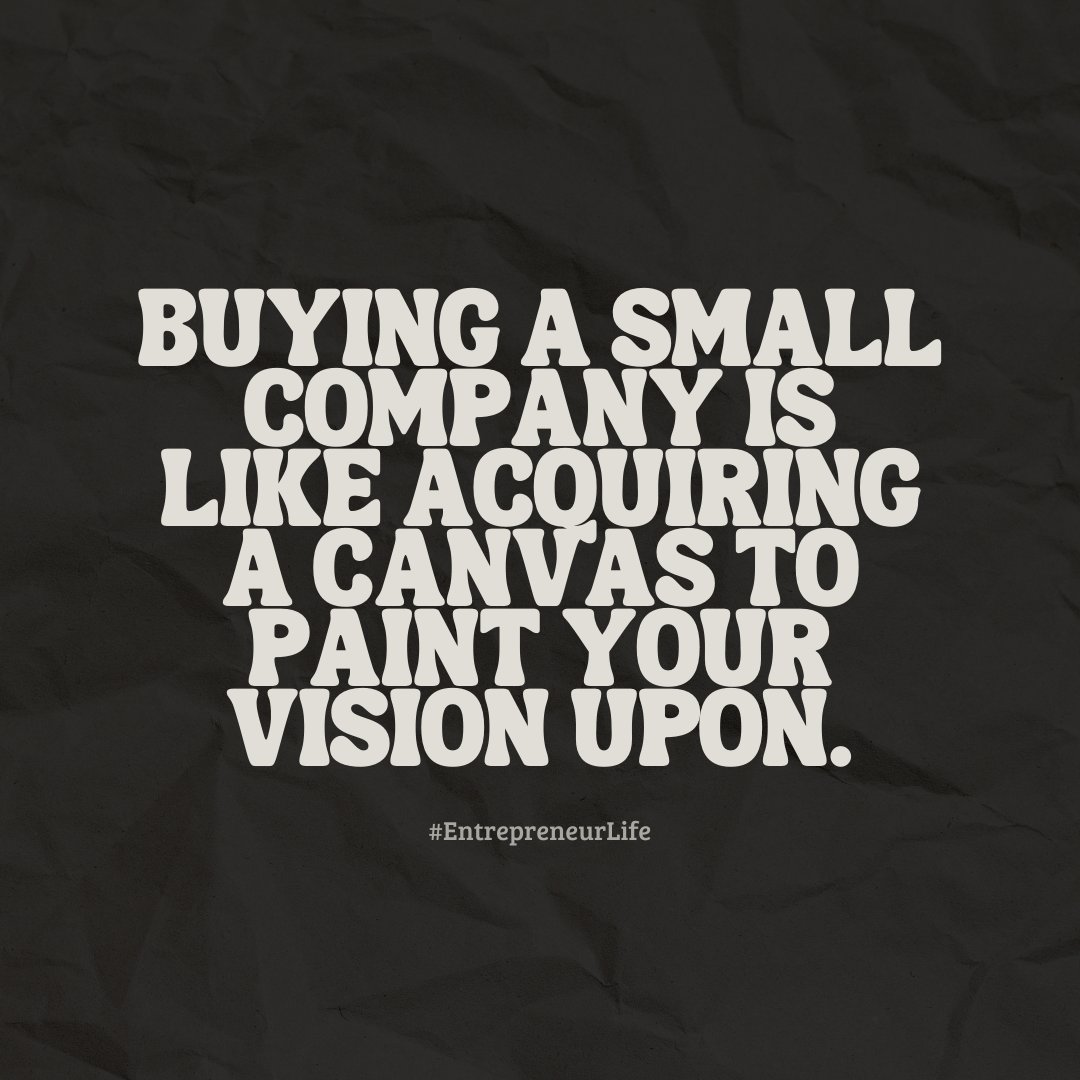 BUYING A SMALL COMPANY IS LIKE ACQUIRING A CANVAS TO PAINT YOUR VISION UPON.

#EntrepreneurLife